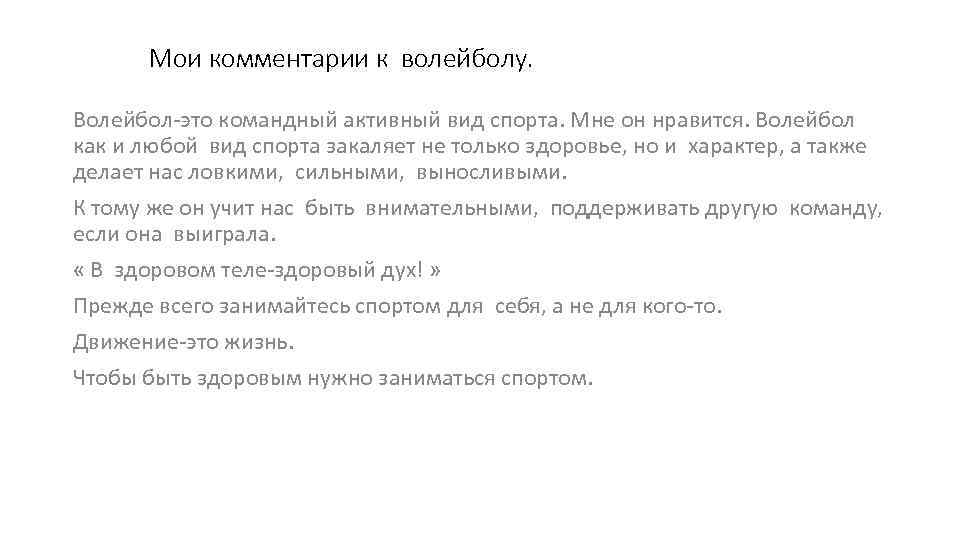 Мои комментарии к волейболу.

Волейбол-это командный активный вид спорта. Мне он нравится. Волейбол как и любой вид спорта закаляет не только здоровье, но и характер, а также делает нас ловкими, сильными, выносливыми.

К тому же он учит нас быть внимательными, поддерживать другую команду, если она выиграла.

« В здоровом теле-здоровый дух! »

Прежде всего занимайтесь спортом для себя, а не для кого-то.

Движение-это жизнь.

Чтобы быть здоровым нужно заниматься спортом.